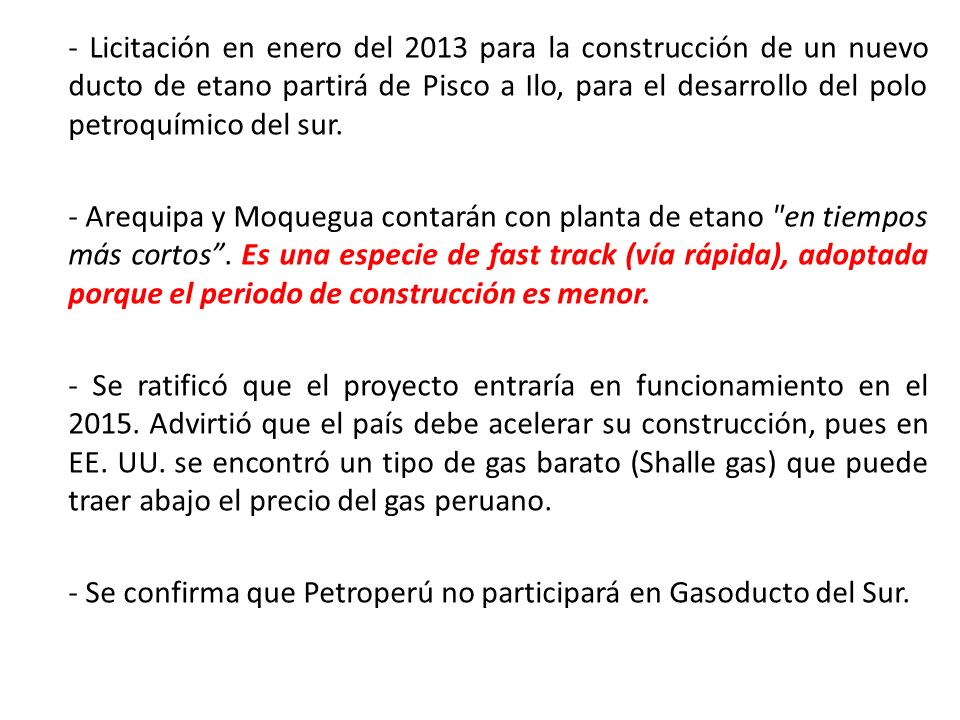 - Licitación en enero del 2013 para la construcción de un nuevo ducto de etano partirá de Pisco a Ilo, para el desarrollo del polo petroquímico del sur.

- Arequipa y Moquegua contarán con planta de etano "en tiempos más cortos”. Es una especie de fast track (vía rápida), adoptada porque el periodo de construcción es menor.

- Se ratificó que el proyecto entraría en funcionamiento en el 2015. Advirtió que el país debe acelerar su construcción, pues en EE. UU. se encontró un tipo de gas barato (Shalle gas) que puede traer abajo el precio del gas peruano.

- Se confirma que Petroperú no participará en Gasoducto del Sur.